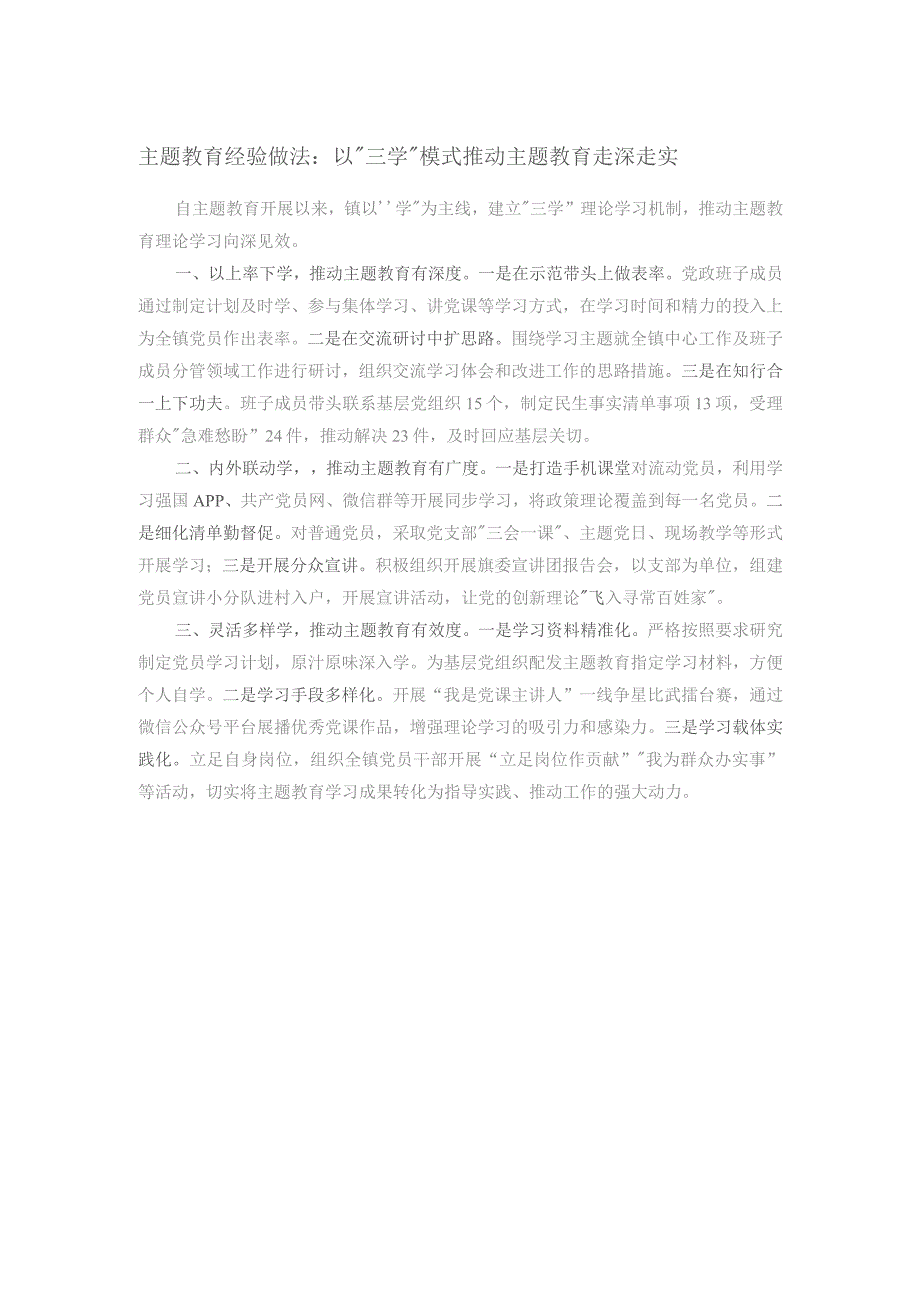 主题教育经验做法：以"三学"模式推动主题教育走深走实

自主题教育开展以来，镇以''学"为主线，建立"三学”理论学习机制，推动主题教育理论学习向深见效。

一、以上率下学，推动主题教育有深度。一是在示范带头上做表率。党政班子成员通过制定计划及时学、参与集体学习、讲党课等学习方式，在学习时间和精力的投入上为全镇党员作出表率。二是在交流研讨中扩思路。围绕学习主题就全镇中心工作及班子成员分管领域工作进行研讨，组织交流学习体会和改进工作的思路措施。三是在知行合一上下功夫。班子成员带头联系基层党组织15个，制定民生事实清单事项13项，受理群众"急难愁盼”24件，推动解决23件，及时回应基层关切。

二、内外联动学，，推动主题教育有广度。一是打造手机课堂对流动党员，利用学习强国APP、共产党员网、微信群等开展同步学习，将政策理论覆盖到每一名党员。二是细化清单勤督促。对普通党员，采取党支部"三会一课"、主题党日、现场教学等形式开展学习；三是开展分众宣讲。积极组织开展旗委宣讲团报告会，以支部为单位，组建党员宣讲小分队进村入户，开展宣讲活动，让党的创新理论"飞入寻常百姓家"。

三、灵活多样学，推动主题教育有效度。一是学习资料精准化。严格按照要求研究制定党员学习计划，原汁原味深入学。为基层党组织配发主题教育指定学习材料，方便个人自学。二是学习手段多样化。开展“我是党课主讲人”一线争星比武擂台赛，通过微信公众号平台展播优秀党课作品，增强理论学习的吸引力和感染力。三是学习载体实践化。立足自身岗位，组织全镇党员干部开展“立足岗位作贡献”"我为群众办实事”等活动，切实将主题教育学习成果转化为指导实践、推动工作的强大动力。